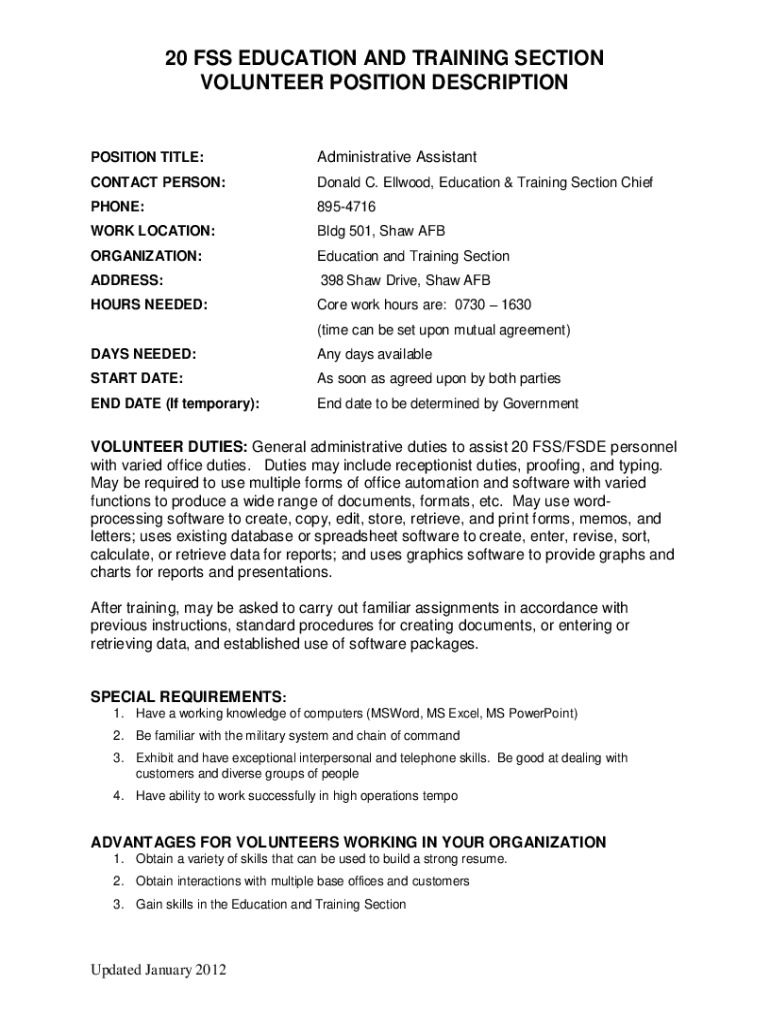 20 FSS EDUCATION AND TRAINING SECTION
VOLUNTEER POSITION DESCRIPTION

| | |
|---|---|
| POSITION TITLE: | Administrative Assistant |
| CONTACT PERSON: | Donald C. Ellwood, Education & Training Section Chief |
| PHONE: | 895-4716 |
| WORK LOCATION: | Bldg 501, Shaw AFB |
| ORGANIZATION: | Education and Training Section |
| ADDRESS: | 398 Shaw Drive, Shaw AFB |
| HOURS NEEDED: | Core work hours are: 0730 – 1630 (time can be set upon mutual agreement) |
| DAYS NEEDED: | Any days available |
| START DATE: | As soon as agreed upon by both parties |
| END DATE (If temporary): | End date to be determined by Government |

VOLUNTEER DUTIES: General administrative duties to assist 20 FSS/FSDE personnel with varied office duties. Duties may include receptionist duties, proofing, and typing. May be required to use multiple forms of office automation and software with varied functions to produce a wide range of documents, formats, etc. May use word-processing software to create, copy, edit, store, retrieve, and print forms, memos, and letters; uses existing database or spreadsheet software to create, enter, revise, sort, calculate, or retrieve data for reports; and uses graphics software to provide graphs and charts for reports and presentations.

After training, may be asked to carry out familiar assignments in accordance with previous instructions, standard procedures for creating documents, or entering or retrieving data, and established use of software packages.

SPECIAL REQUIREMENTS:
1. Have a working knowledge of computers (MSWord, MS Excel, MS PowerPoint)
2. Be familiar with the military system and chain of command
3. Exhibit and have exceptional interpersonal and telephone skills. Be good at dealing with customers and diverse groups of people
4. Have ability to work successfully in high operations tempo

ADVANTAGES FOR VOLUNTEERS WORKING IN YOUR ORGANIZATION
1. Obtain a variety of skills that can be used to build a strong resume.
2. Obtain interactions with multiple base offices and customers
3. Gain skills in the Education and Training Section

Updated January 2012